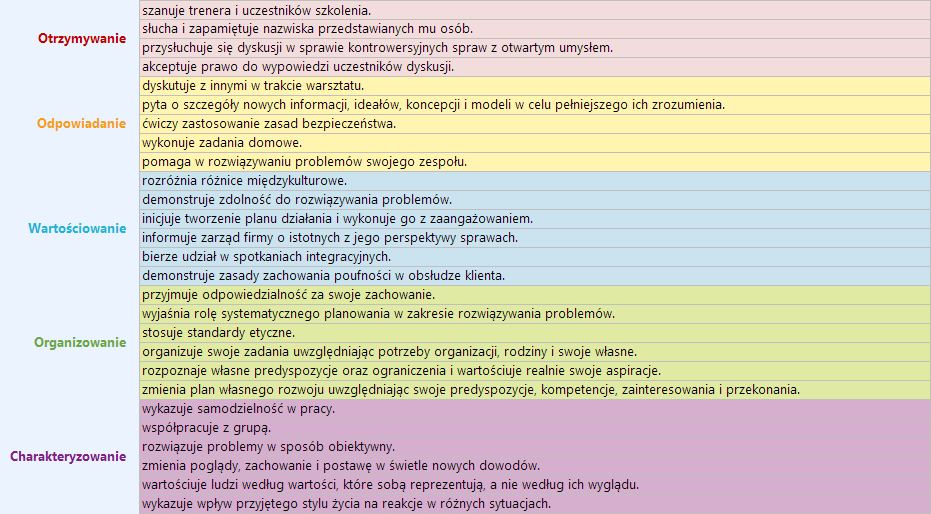 | | |
|---|---|
| Otrzymywanie | szanuje trenera i uczestników szkolenia. |
| | słucha i zapamiętuje nazwiska przedstawianych mu osób. |
| | przysłuchuje się dyskusji w sprawie kontrowersyjnych spraw z otwartym umysłem. |
| | akceptuje prawo do wypowiedzi uczestników dyskusji. |
| Odpowiadanie | dyskutuje z innymi w trakcie warsztatu. |
| | pyta o szczegóły nowych informacji, ideałów, koncepcji i modeli w celu pełniejszego ich zrozumienia. |
| | ćwiczy zastosowanie zasad bezpieczeństwa. |
| | wykonuje zadania domowe. |
| | pomaga w rozwiązywaniu problemów swojego zespołu. |
| Wartościowanie | rozróżnia różnice międzykulturowe. |
| | demonstruje zdolność do rozwiązywania problemów. |
| | inicjuje tworzenie planu działania i wykonuje go z zaangażowaniem. |
| | informuje zarząd firmy o istotnych z jego perspektywy sprawach. |
| | bierze udział w spotkaniach integracyjnych. |
| | demonstruje zasady zachowania poufności w obsłudze klienta. |
| Organizowanie | przyjmuje odpowiedzialność za swoje zachowanie. |
| | wyjaśnia rolę systematycznego planowania w zakresie rozwiązywania problemów. |
| | stosuje standardy etyczne. |
| | organizuje swoje zadania uwzględniając potrzeby organizacji, rodziny i swoje własne. |
| | rozpoznaje własne predyspozycje oraz ograniczenia i wartościuje realnie swoje aspiracje. |
| | zmienia plan własnego rozwoju uwzględniając swoje predyspozycje, kompetencje, zainteresowania i przekonania. |
| Charakteryzowanie | wykazuje samodzielność w pracy. |
| | współpracuje z grupą. |
| | rozwiązuje problemy w sposób obiektywny. |
| | zmienia poglądy, zachowanie i postawę w świetle nowych dowodów. |
| | wartościuje ludzi według wartości, które sobą reprezentują, a nie według ich wyglądu. |
| | wykazuje wpływ przyjętego stylu życia na reakcje w różnych sytuacjach. |